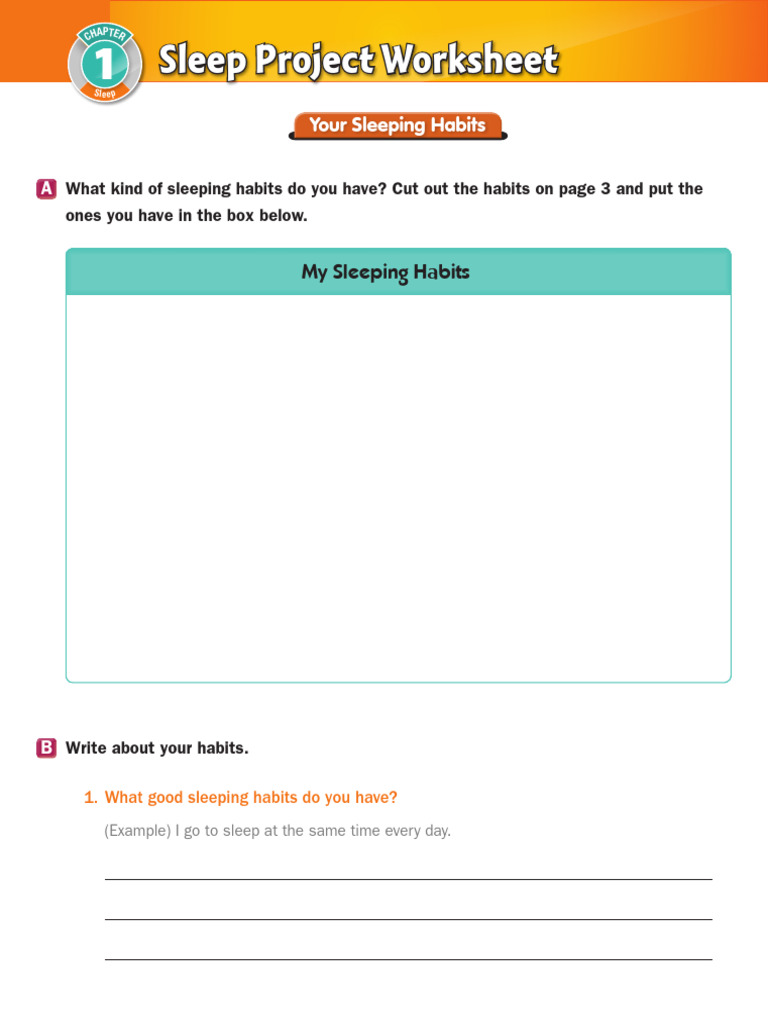 CHAPTER 1 Sleep

Sleep Project Worksheet

Your Sleeping Habits

A What kind of sleeping habits do you have? Cut out the habits on page 3 and put the ones you have in the box below.

My Sleeping Habits

B Write about your habits.

1. What good sleeping habits do you have?

(Example) I go to sleep at the same time every day.